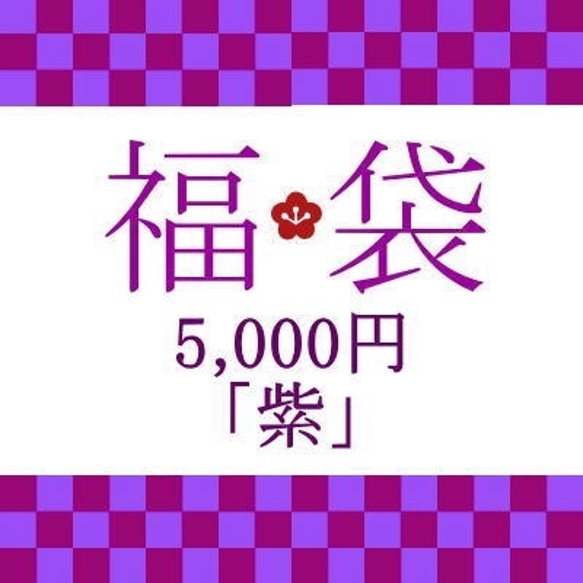 福袋

5,000円

「紫」